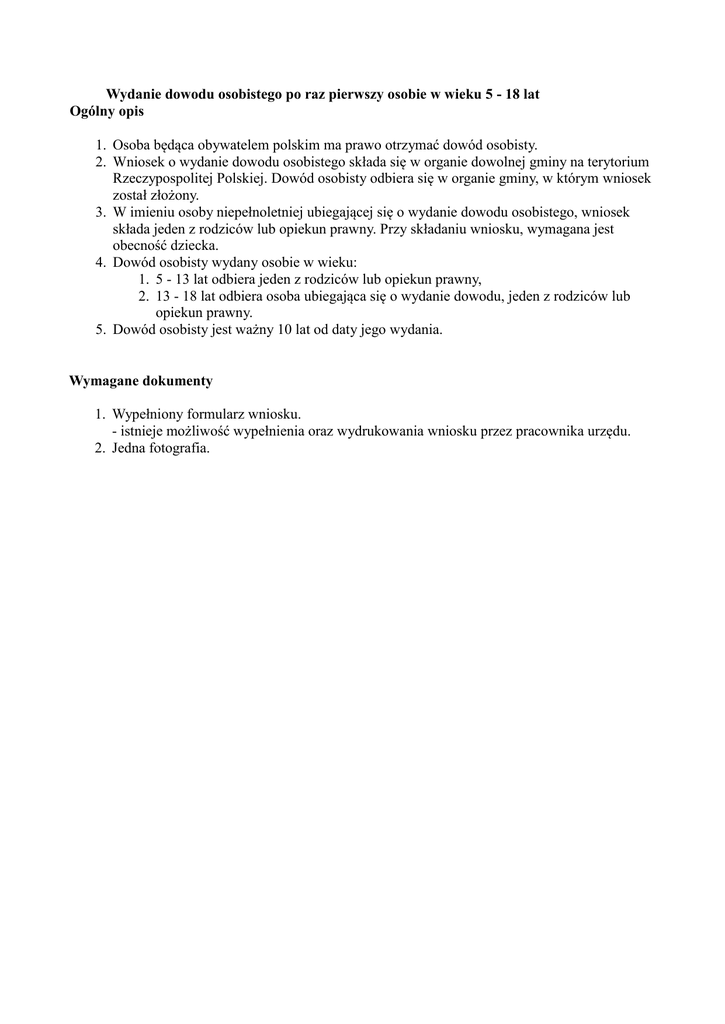 Wydanie dowodu osobistego po raz pierwszy osobie w wieku 5 - 18 lat
Ogólny opis

1. Osoba będąca obywatelem polskim ma prawo otrzymać dowód osobisty.
2. Wniosek o wydanie dowodu osobistego składa się w organie dowolnej gminy na terytorium Rzeczypospolitej Polskiej. Dowód osobisty odbiera się w organie gminy, w którym wniosek został złożony.
3. W imieniu osoby niepełnoletniej ubiegającej się o wydanie dowodu osobistego, wniosek składa jeden z rodziców lub opiekun prawny. Przy składaniu wniosku, wymagana jest obecność dziecka.
4. Dowód osobisty wydany osobie w wieku:
   1. 5 - 13 lat odbiera jeden z rodziców lub opiekun prawny,
   2. 13 - 18 lat odbiera osoba ubiegająca się o wydanie dowodu, jeden z rodziców lub opiekun prawny.
5. Dowód osobisty jest ważny 10 lat od daty jego wydania.

Wymagane dokumenty

1. Wypełniony formularz wniosku.
- istnieje możliwość wypełnienia oraz wydrukowania wniosku przez pracownika urzędu.
2. Jedna fotografia.